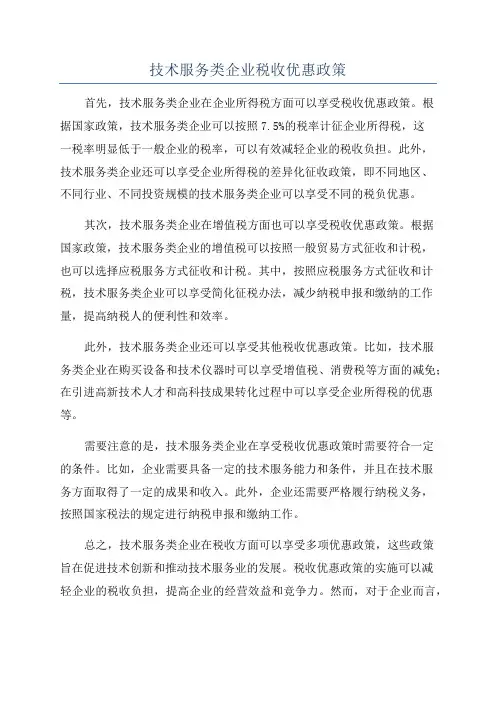 技术服务类企业税收优惠政策

首先，技术服务类企业在企业所得税方面可以享受税收优惠政策。根据国家政策，技术服务类企业可以按照7.5%的税率计征企业所得税，这一税率明显低于一般企业的税率，可以有效减轻企业的税收负担。此外，技术服务类企业还可以享受企业所得税的差异化征收政策，即不同地区、不同行业、不同投资规模的技术服务类企业可以享受不同的税负优惠。

其次，技术服务类企业在增值税方面也可以享受税收优惠政策。根据国家政策，技术服务类企业的增值税可以按照一般贸易方式征收和计税，也可以选择应税服务方式征收和计税。其中，按照应税服务方式征收和计税，技术服务类企业可以享受简化征税办法，减少纳税申报和缴纳的工作量，提高纳税人的便利性和效率。

此外，技术服务类企业还可以享受其他税收优惠政策。比如，技术服务类企业在购买设备和技术仪器时可以享受增值税、消费税等方面的减免；在引进高新技术人才和高科技成果转化过程中可以享受企业所得税的优惠等。

需要注意的是，技术服务类企业在享受税收优惠政策时需要符合一定的条件。比如，企业需要具备一定的技术服务能力和条件，并且在技术服务方面取得了一定的成果和收入。此外，企业还需要严格履行纳税义务，按照国家税法的规定进行纳税申报和缴纳工作。

总之，技术服务类企业在税收方面可以享受多项优惠政策，这些政策旨在促进技术创新和推动技术服务业的发展。税收优惠政策的实施可以减轻企业的税收负担，提高企业的经营效益和竞争力。然而，对于企业而言，